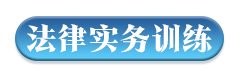 法律实务训练